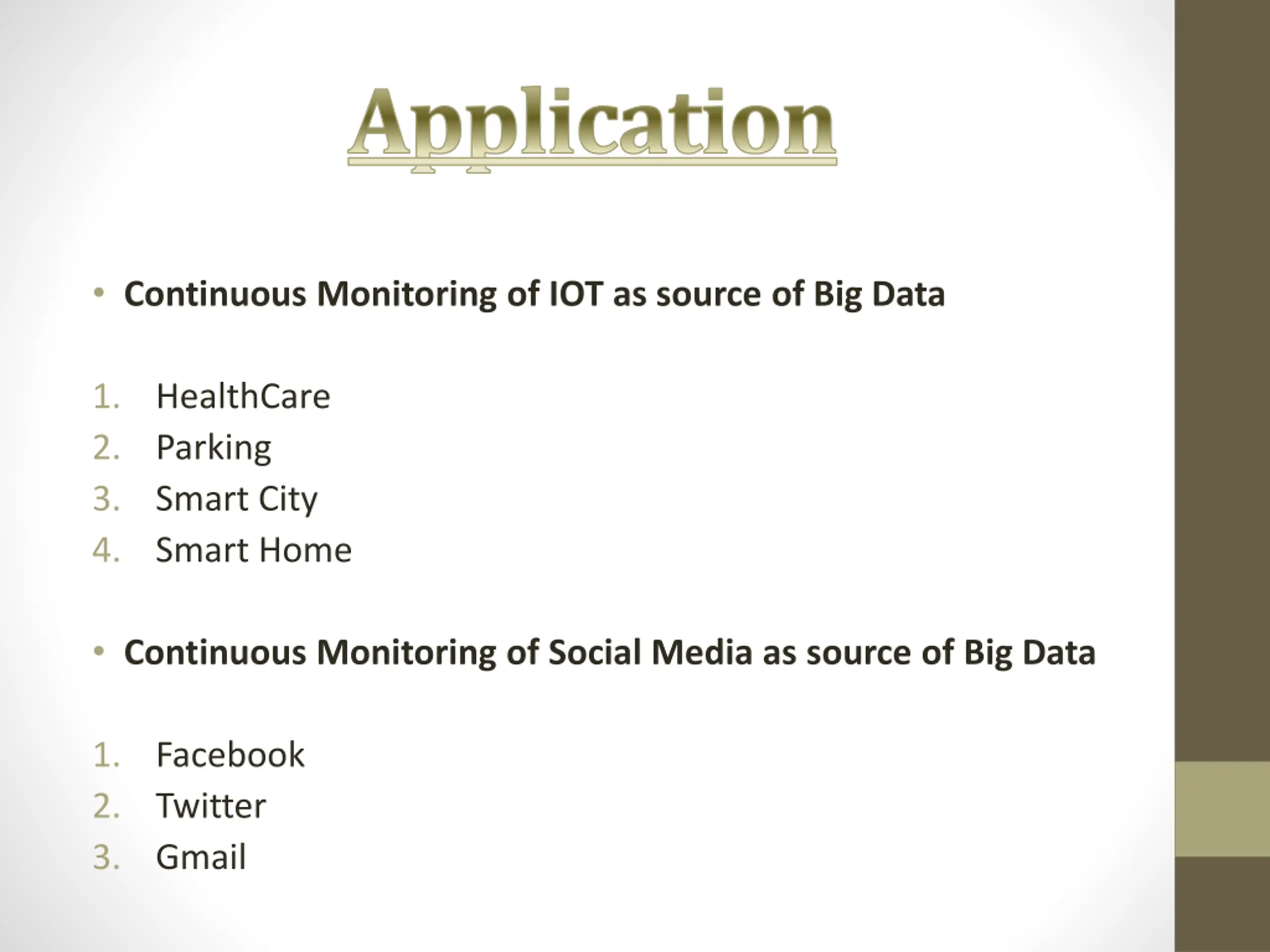 Application

• Continuous Monitoring of IOT as source of Big Data

1. HealthCare
2. Parking
3. Smart City
4. Smart Home

• Continuous Monitoring of Social Media as source of Big Data

1. Facebook
2. Twitter
3. Gmail